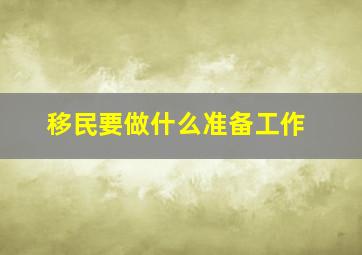 移民要做什么准备工作